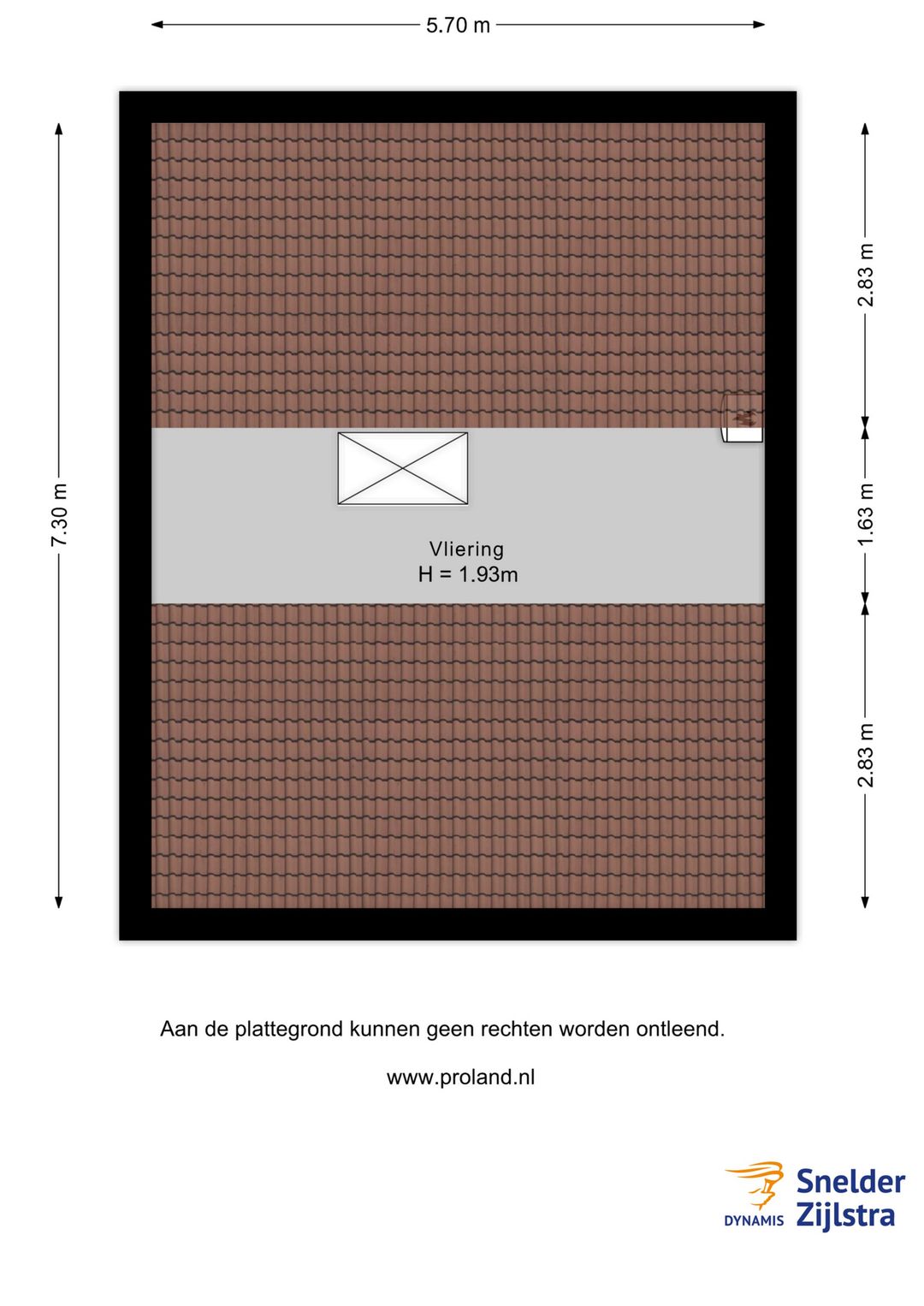 5.70 m

7.30 m

2.83 m

1.63 m

2.83 m

Vliering
H = 1.93m

Aan de plattegrond kunnen geen rechten worden ontleend.

www.proland.nl

DYNAMIS Snelder Zijlstra